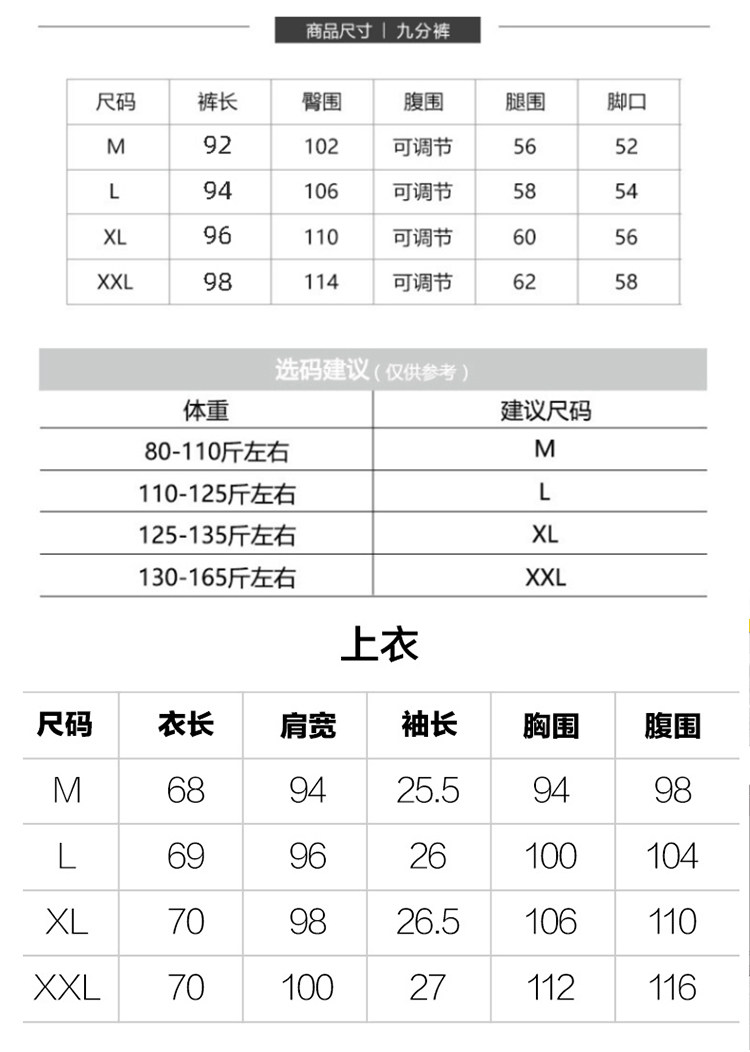 商品尺寸 | 九分裤

| 尺码 | 裤长 | 臀围 | 腹围 | 腿围 | 脚口 |
|---|---|---|---|---|---|
| M | 92 | 102 | 可调节 | 56 | 52 |
| L | 94 | 106 | 可调节 | 58 | 54 |
| XL | 96 | 110 | 可调节 | 60 | 56 |
| XXL | 98 | 114 | 可调节 | 62 | 58 |

选码建议（仅供参考）

| 体重 | 建议尺码 |
|---|---|
| 80-110斤左右 | M |
| 110-125斤左右 | L |
| 125-135斤左右 | XL |
| 130-165斤左右 | XXL |

上衣

| 尺码 | 衣长 | 肩宽 | 袖长 | 胸围 | 腹围 |
|---|---|---|---|---|---|
| M | 68 | 94 | 25.5 | 94 | 98 |
| L | 69 | 96 | 26 | 100 | 104 |
| XL | 70 | 98 | 26.5 | 106 | 110 |
| XXL | 70 | 100 | 27 | 112 | 116 |